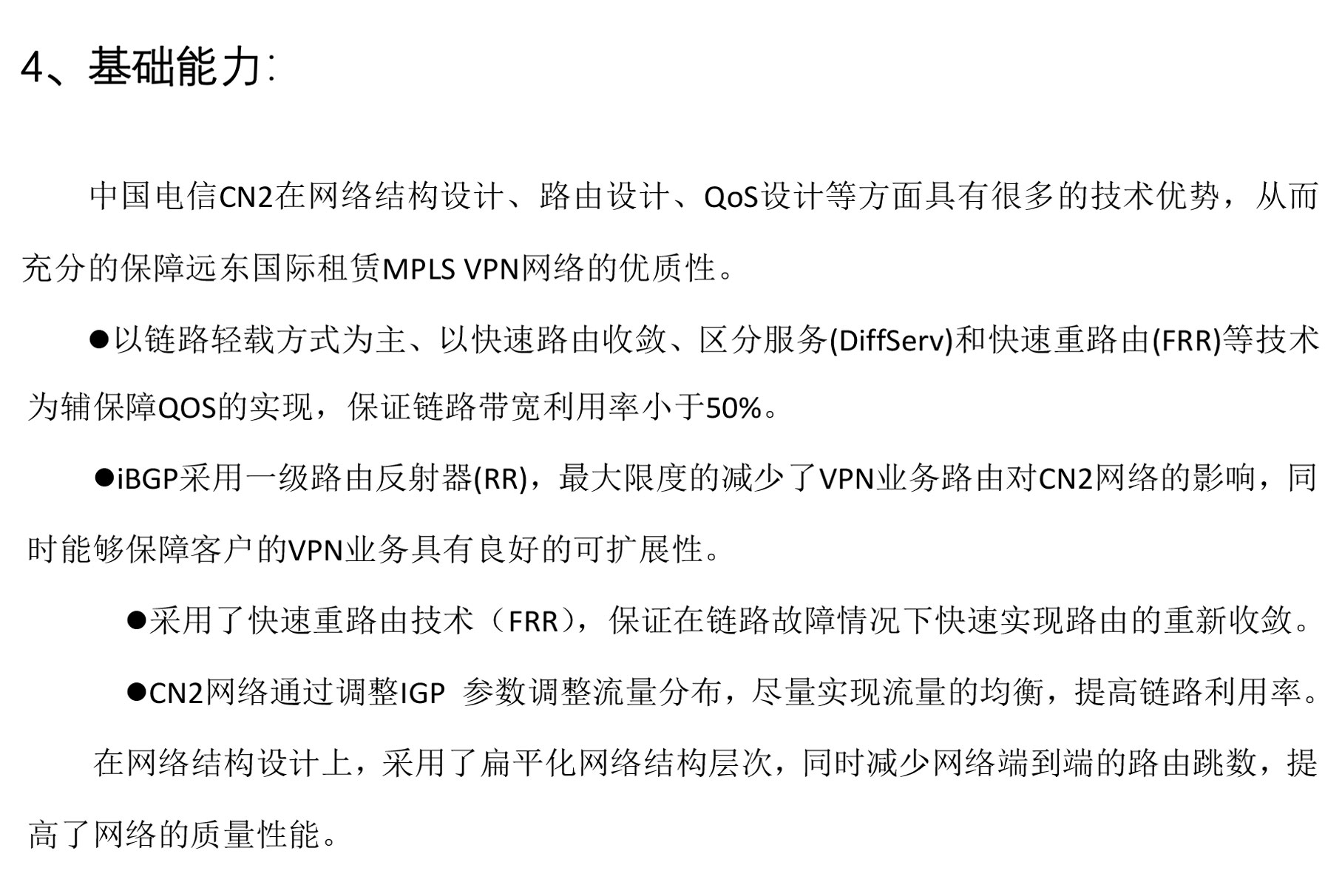 4、基础能力:

中国电信CN2在网络结构设计、路由设计、QoS设计等方面具有很多的技术优势，从而充分的保障远东国际租赁MPLS VPN网络的优质性。

●以链路轻载方式为主、以快速路由收敛、区分服务(DiffServ)和快速重路由(FRR)等技术为辅保障QOS的实现，保证链路带宽利用率小于50%。

●iBGP采用一级路由反射器(RR)，最大限度的减少了VPN业务路由对CN2网络的影响，同时能够保障客户的VPN业务具有良好的可扩展性。

●采用了快速重路由技术（FRR），保证在链路故障情况下快速实现路由的重新收敛。

●CN2网络通过调整IGP 参数调整流量分布，尽量实现流量的均衡，提高链路利用率。

在网络结构设计上，采用了扁平化网络结构层次，同时减少网络端到端的路由跳数，提高了网络的质量性能。